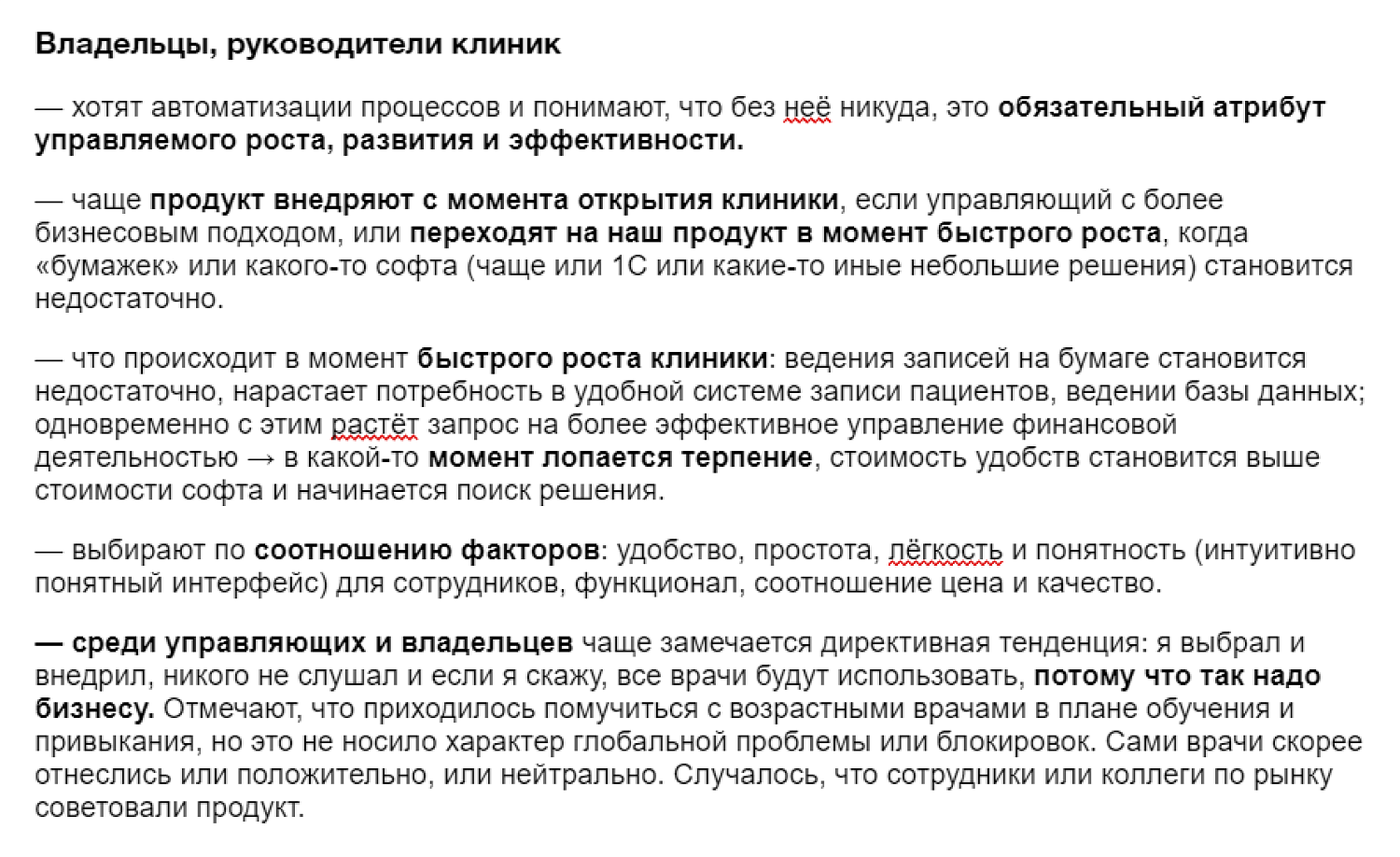 Владельцы, руководители клиник

— хотят автоматизации процессов и понимают, что без неё никуда, это обязательный атрибут управляемого роста, развития и эффективности.

— чаще продукт внедряют с момента открытия клиники, если управляющий с более бизнесовым подходом, или переходят на наш продукт в момент быстрого роста, когда «бумажек» или какого-то софта (чаще или 1С или какие-то иные небольшие решения) становится недостаточно.

— что происходит в момент быстрого роста клиники: ведения записей на бумаге становится недостаточно, нарастает потребность в удобной системе записи пациентов, ведении базы данных; одновременно с этим растёт запрос на более эффективное управление финансовой деятельностью → в какой-то момент лопается терпение, стоимость удобств становится выше стоимости софта и начинается поиск решения.

— выбирают по соотношению факторов: удобство, простота, лёгкость и понятность (интуитивно понятный интерфейс) для сотрудников, функционал, соотношение цена и качество.

— среди управляющих и владельцев чаще замечается директивная тенденция: я выбрал и внедрил, никого не слушал и если я скажу, все врачи будут использовать, потому что так надо бизнесу. Отмечают, что приходилось помучиться с возрастными врачами в плане обучения и привыкания, но это не носило характер глобальной проблемы или блокировок. Сами врачи скорее отнеслись или положительно, или нейтрально. Случалось, что сотрудники или коллеги по рынку советовали продукт.